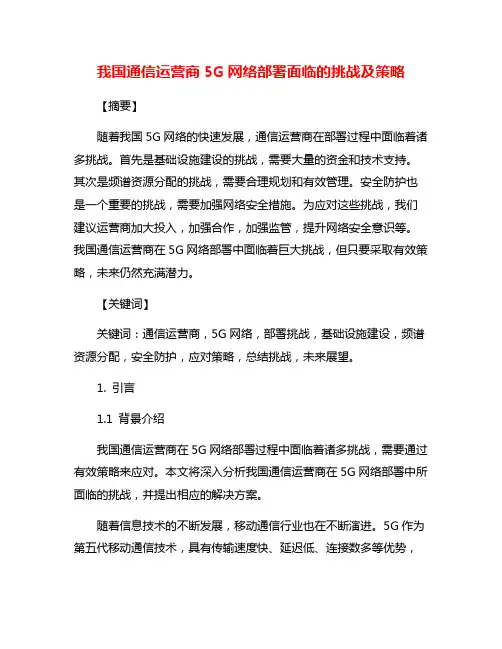 我国通信运营商 5G 网络部署面临的挑战及策略

【摘要】

随着我国 5G 网络的快速发展，通信运营商在部署过程中面临着诸多挑战。首先是基础设施建设的挑战，需要大量的资金和技术支持。其次是频谱资源分配的挑战，需要合理规划和有效管理。安全防护也是一个重要的挑战，需要加强网络安全措施。为应对这些挑战，我们建议运营商加大投入，加强合作，加强监管，提升网络安全意识等。我国通信运营商在 5G 网络部署中面临着巨大挑战，但只要采取有效策略，未来仍然充满潜力。

【关键词】

关键词：通信运营商，5G 网络，部署挑战，基础设施建设，频谱资源分配，安全防护，应对策略，总结挑战，未来展望。

1. 引言

1.1 背景介绍

我国通信运营商在 5G 网络部署过程中面临着诸多挑战，需要通过有效策略来应对。本文将深入分析我国通信运营商在 5G 网络部署中所面临的挑战，并提出相应的解决方案。

随着信息技术的不断发展，移动通信行业也在不断演进。5G 作为第五代移动通信技术，具有传输速度快、延迟低、连接数多等优势，